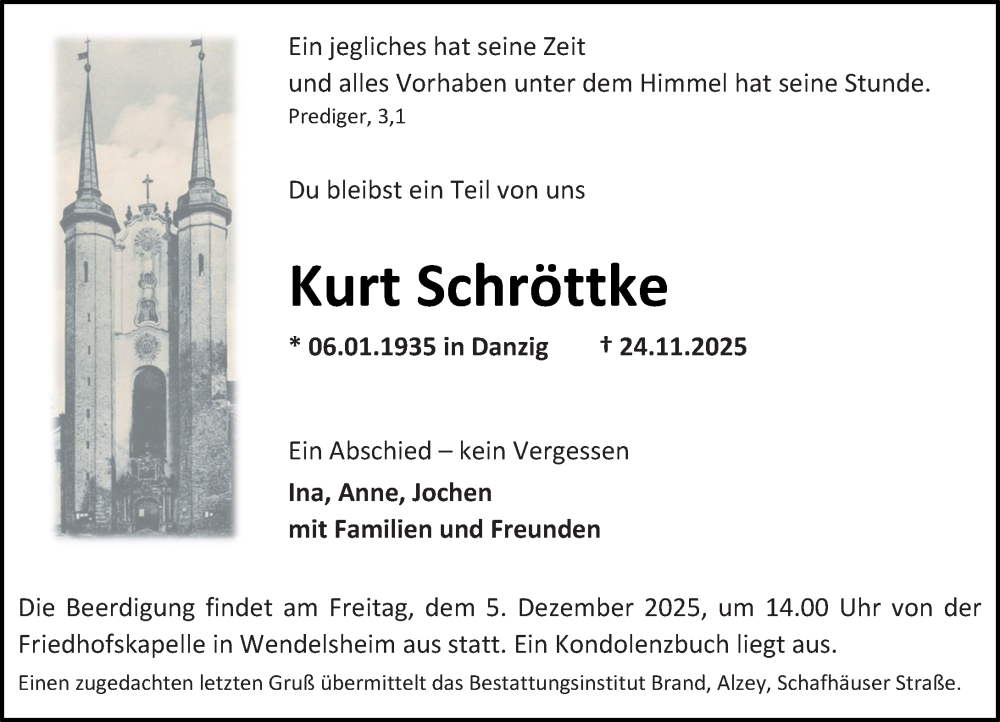 Ein jegliches hat seine Zeit
und alles Vorhaben unter dem Himmel hat seine Stunde.
Prediger, 3,1

Du bleibst ein Teil von uns

Kurt Schröttke

* 06.01.1935 in Danzig † 24.11.2025

Ein Abschied – kein Vergessen

Ina, Anne, Jochen
mit Familien und Freunden

Die Beerdigung findet am Freitag, dem 5. Dezember 2025, um 14.00 Uhr von der Friedhofskapelle in Wendelsheim aus statt. Ein Kondolenzbuch liegt aus.

Einen zugedachten letzten Gruß übermittelt das Bestattungsinstitut Brand, Alzey, Schafhäuser Straße.